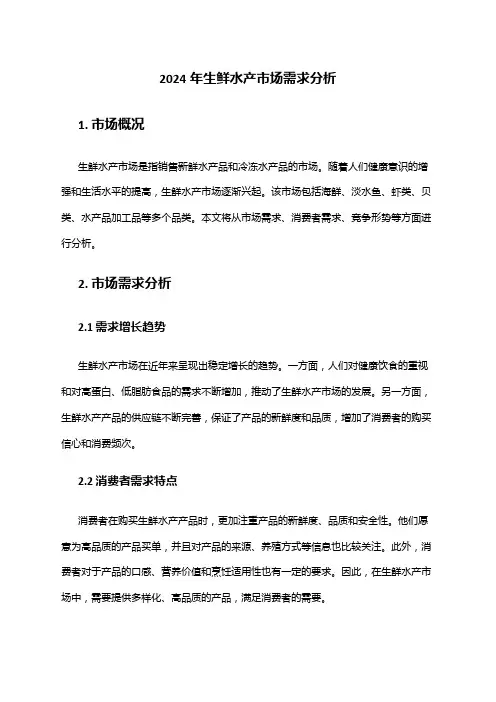 2024 年生鲜水产市场需求分析

1. 市场概况

生鲜水产市场是指销售新鲜水产品和冷冻水产品的市场。随着人们健康意识的增强和生活水平的提高，生鲜水产市场逐渐兴起。该市场包括海鲜、淡水鱼、虾类、贝类、水产品加工品等多个品类。本文将从市场需求、消费者需求、竞争形势等方面进行分析。

2. 市场需求分析

2.1 需求增长趋势

生鲜水产市场在近年来呈现出稳定增长的趋势。一方面，人们对健康饮食的重视和对高蛋白、低脂肪食品的需求不断增加，推动了生鲜水产市场的发展。另一方面，生鲜水产产品的供应链不断完善，保证了产品的新鲜度和品质，增加了消费者的购买信心和消费频次。

2.2 消费者需求特点

消费者在购买生鲜水产产品时，更加注重产品的新鲜度、品质和安全性。他们愿意为高品质的产品买单，并且对产品的来源、养殖方式等信息也比较关注。此外，消费者对于产品的口感、营养价值和烹饪适用性也有一定的要求。因此，在生鲜水产市场中，需要提供多样化、高品质的产品，满足消费者的需要。